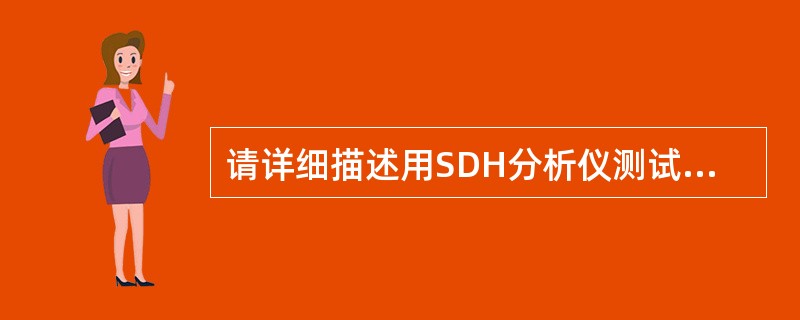 请详细描述用SDH分析仪测试...